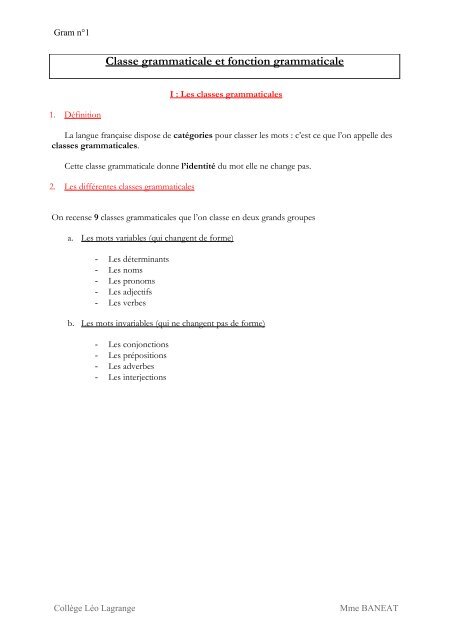 Gram n°1

Classe grammaticale et fonction grammaticale

I : Les classes grammaticales

1. Définition

La langue française dispose de catégories pour classer les mots : c'est ce que l'on appelle des classes grammaticales.

Cette classe grammaticale donne l'identité du mot elle ne change pas.

2. Les différentes classes grammaticales

On recense 9 classes grammaticales que l'on classe en deux grands groupes

a. Les mots variables (qui changent de forme)

- Les déterminants
- Les noms
- Les pronoms
- Les adjectifs
- Les verbes

b. Les mots invariables (qui ne changent pas de forme)

- Les conjonctions
- Les prépositions
- Les adverbes
- Les interjections

Collège Léo Lagrange

Mme BANEAT